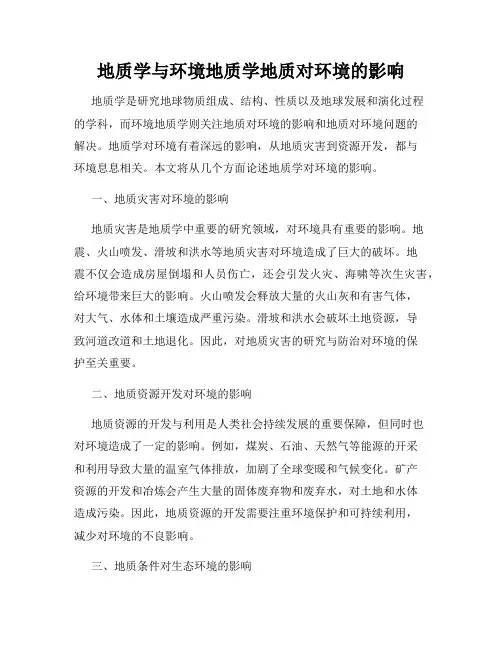 地质学与环境地质学地质对环境的影响

地质学是研究地球物质组成、结构、性质以及地球发展和演化过程的学科，而环境地质学则关注地质对环境的影响和地质对环境问题的解决。地质学对环境有着深远的影响，从地质灾害到资源开发，都与环境息息相关。本文将从几个方面论述地质学对环境的影响。

一、地质灾害对环境的影响

地质灾害是地质学中重要的研究领域，对环境具有重要的影响。地震、火山喷发、滑坡和洪水等地质灾害对环境造成了巨大的破坏。地震不仅会造成房屋倒塌和人员伤亡，还会引发火灾、海啸等次生灾害，给环境带来巨大的影响。火山喷发会释放大量的火山灰和有害气体，对大气、水体和土壤造成严重污染。滑坡和洪水会破坏土地资源，导致河道改道和土地退化。因此，对地质灾害的研究与防治对环境的保护至关重要。

二、地质资源开发对环境的影响

地质资源的开发与利用是人类社会持续发展的重要保障，但同时也对环境造成了一定的影响。例如，煤炭、石油、天然气等能源的开采和利用导致大量的温室气体排放，加剧了全球变暖和气候变化。矿产资源的开发和冶炼会产生大量的固体废弃物和废弃水，对土地和水体造成污染。因此，地质资源的开发需要注重环境保护和可持续利用，减少对环境的不良影响。

三、地质条件对生态环境的影响